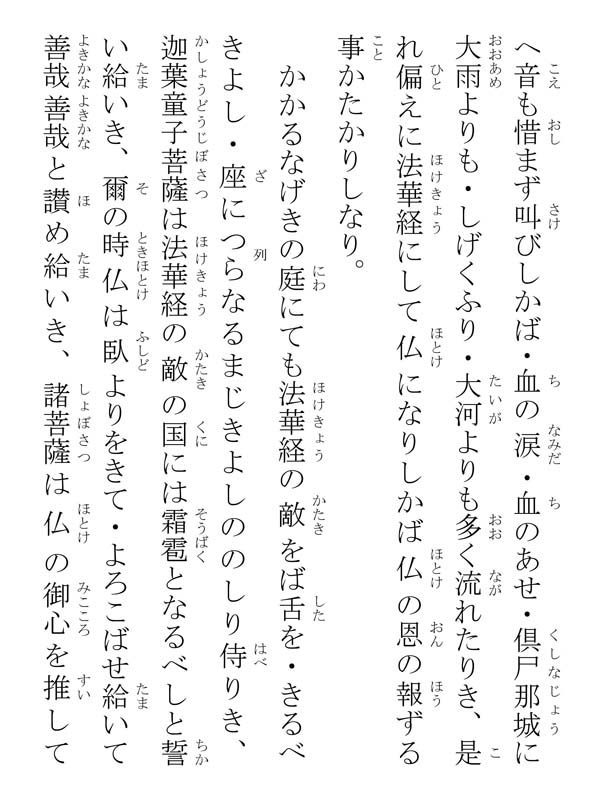 へ音も惜まず叫びしかば・血の涙・血のあせ・倶尸那城に大雨よりも・しげくふり・大河よりも多く流れたりき、是れ偏えに法華経にして仏になりしかば仏の恩の報ずる事かたかりしなり。

かかるなげきの庭にても法華経の敵をば舌を・きるべきよし・座につらなるまじきよしののしり侍りき、迦葉童子菩薩は法華経の敵の国には霜雹となるべしと誓い給いき、爾の時仏は臥よりをきて・よろこばせ給いて善哉善哉と讃め給いき、諸菩薩は仏の御心を推して